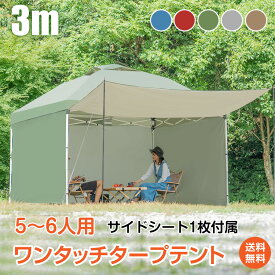 3m

5~6人用 サイドシート1枚付属

ワンタッチタープテント

送料無料